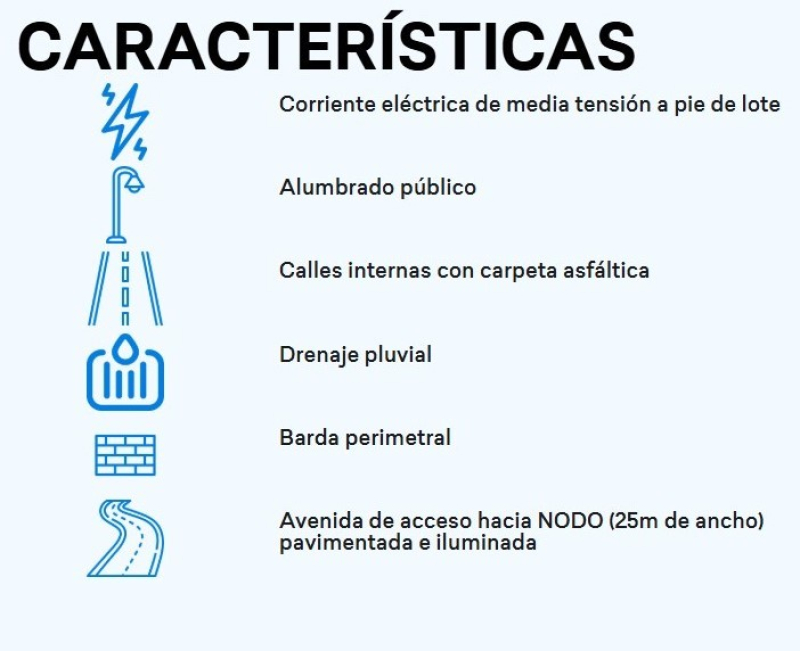 CARACTERÍSTICAS

Corriente eléctrica de media tensión a pie de lote

Alumbrado público

Calles internas con carpeta asfáltica

Drenaje pluvial

Barda perimetral

Avenida de acceso hacia NODO (25m de ancho) pavimentada e iluminada